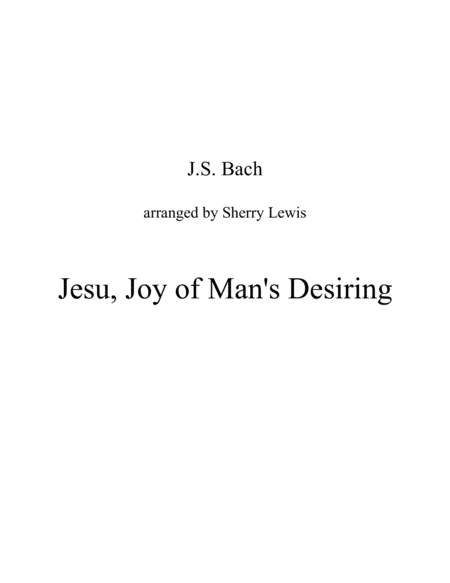 J.S. Bach

arranged by Sherry Lewis

Jesu, Joy of Man's Desiring